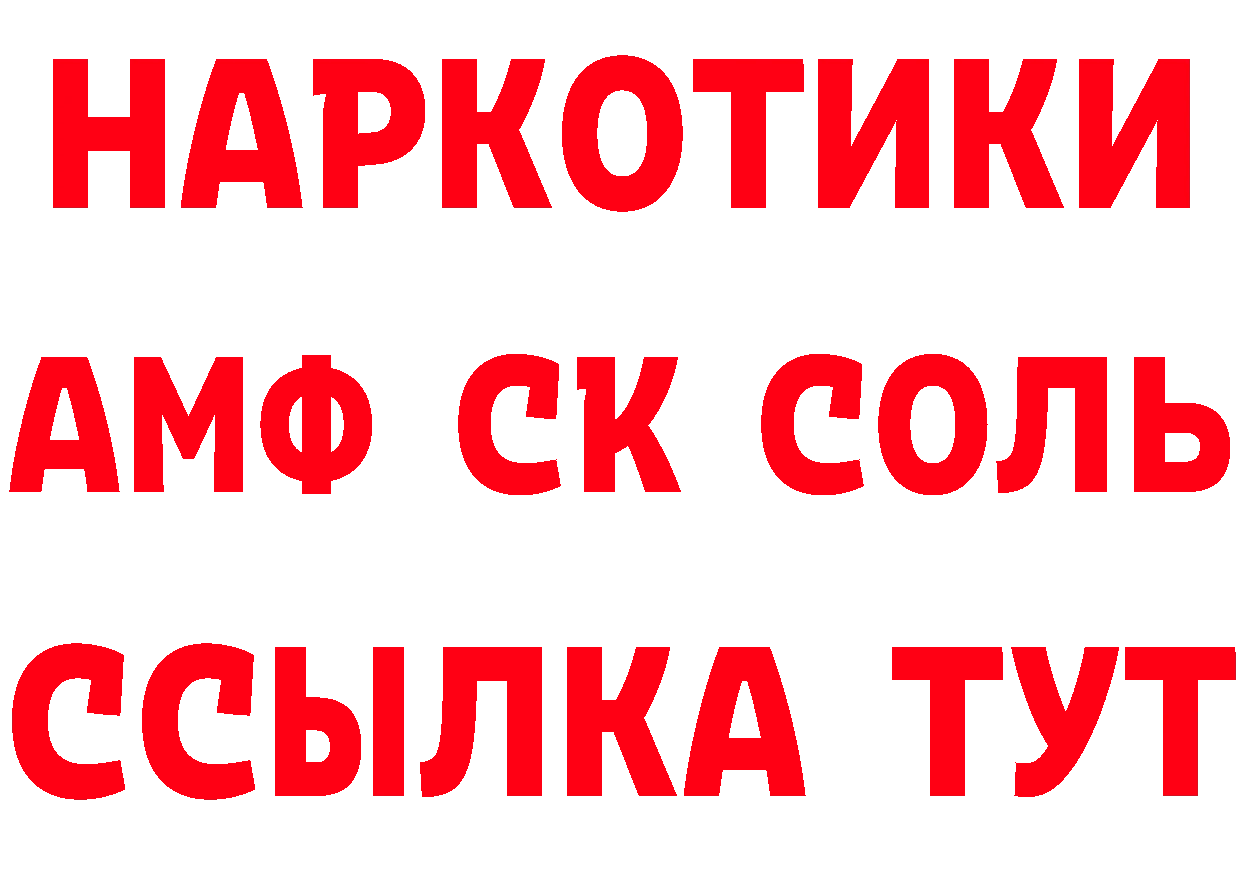 НАРКОТИКИ

АМФ СК СОЛЬ

ССЫЛКА ТУТ